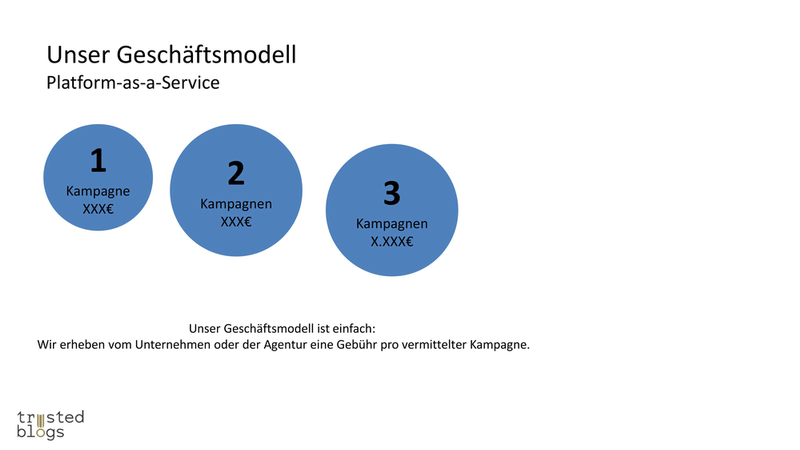 Unser Geschäftsmodell
Platform-as-a-Service

1
Kampagne
XXX€

2
Kampagnen
XXX€

3
Kampagnen
X.XXX€

Unser Geschäftsmodell ist einfach:
Wir erheben vom Unternehmen oder der Agentur eine Gebühr pro vermittelter Kampagne.

trusted
blogs